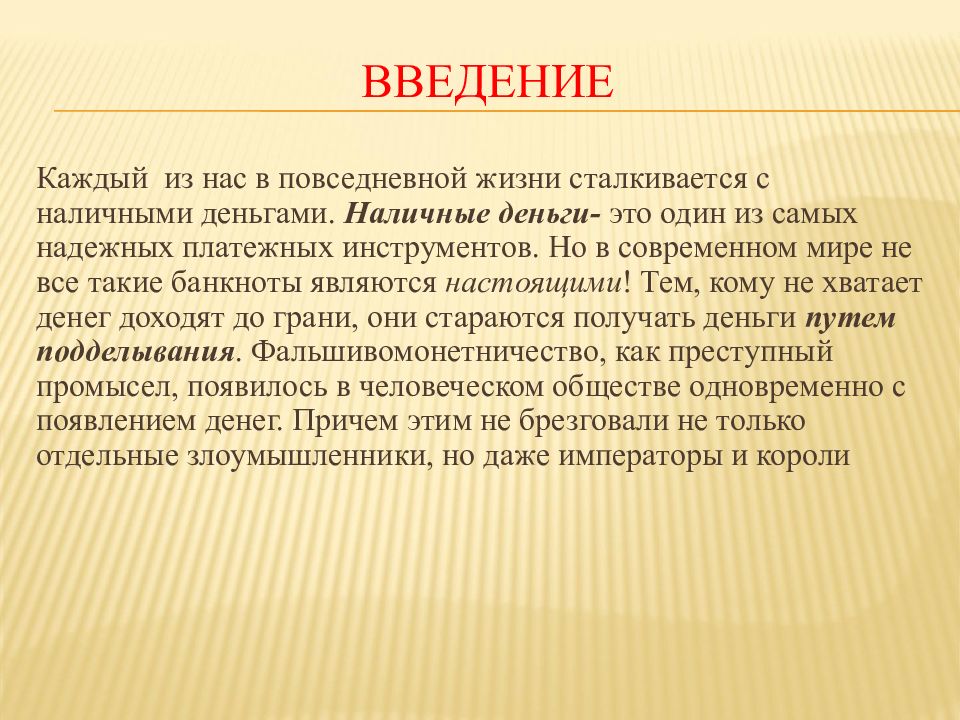 ВВЕДЕНИЕ

Каждый из нас в повседневной жизни сталкивается с наличными деньгами. Наличные деньги- это один из самых надежных платежных инструментов. Но в современном мире не все такие банкноты являются настоящими! Тем, кому не хватает денег доходят до грани, они стараются получать деньги путем подделывания. Фальшивомонетничество, как преступный промысел, появилось в человеческом обществе одновременно с появлением денег. Причем этим не брезговали не только отдельные злоумышленники, но даже императоры и короли